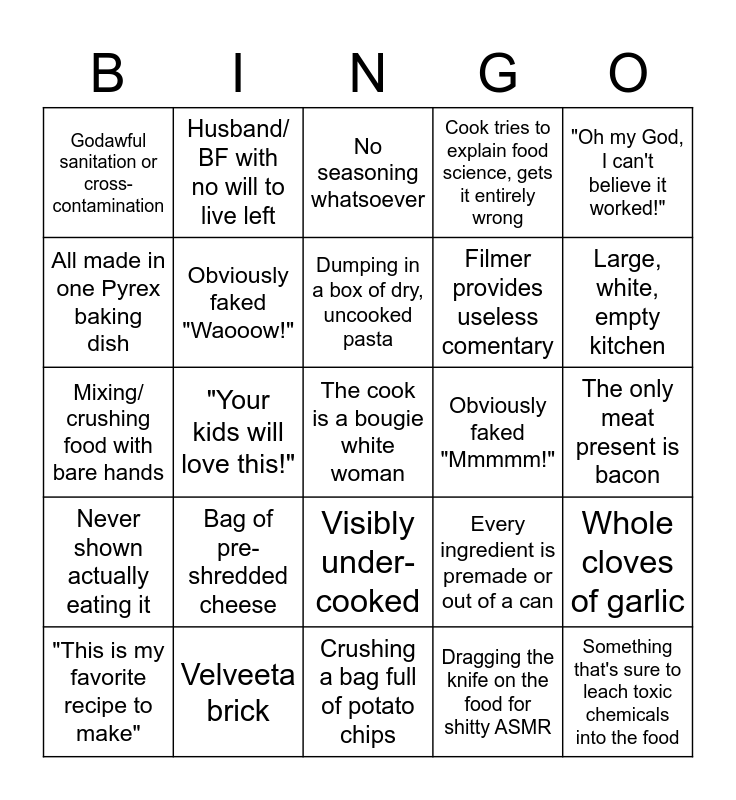 | B | I | N | G | O |
|---|---|---|---|---|
| Godawful sanitation or cross-contamination | Husband/ BF with no will to live left | No seasoning whatsoever | Cook tries to explain food science, gets it entirely wrong | "Oh my God, I can't believe it worked!" |
| All made in one Pyrex baking dish | Obviously faked "Waooow!" | Dumping in a box of dry, uncooked pasta | Filmer provides useless comentary | Large, white, empty kitchen |
| Mixing/ crushing food with bare hands | "Your kids will love this!" | The cook is a bougie white woman | Obviously faked "Mmmmm!" | The only meat present is bacon |
| Never shown actually eating it | Bag of pre-shredded cheese | Visibly under-cooked | Every ingredient is premade or out of a can | Whole cloves of garlic |
| "This is my favorite recipe to make" | Velveeta brick | Crushing a bag full of potato chips | Dragging the knife on the food for shitty ASMR | Something that's sure to leach toxic chemicals into the food |